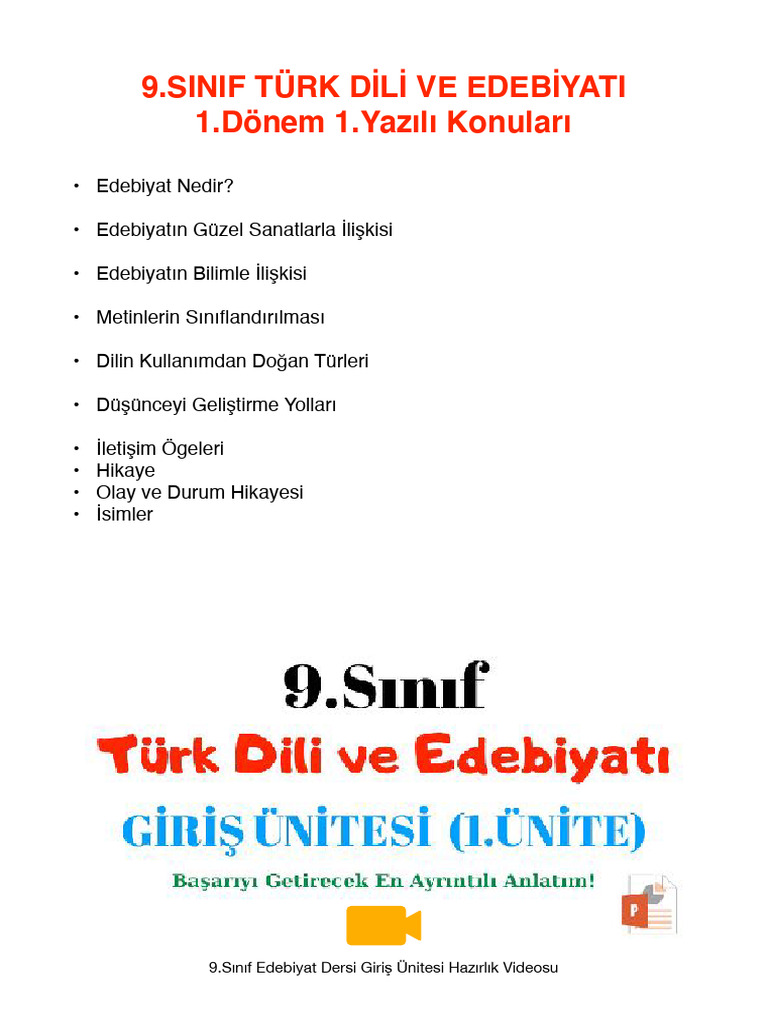 9.SINIF TÜRK DİLİ VE EDEBİYATI
1.Dönem 1.Yazılı Konuları

• Edebiyat Nedir?

• Edebiyatın Güzel Sanatlarla İlişkisi

• Edebiyatın Bilimle İlişkisi

• Metinlerin Sınıflandırılması

• Dilin Kullanımdan Doğan Türleri

• Düşünceyi Geliştirme Yolları

• İletişim Ögeleri
• Hikaye
• Olay ve Durum Hikayesi
• İsimler

9.Sınıf
Türk Dili ve Edebiyatı
GİRİŞ ÜNİTESİ (1.ÜNİTE)
Başarıyı Getirecek En Ayrıntılı Anlatım!

9.Sınıf Edebiyat Dersi Giriş Ünitesi Hazırlık Videosu